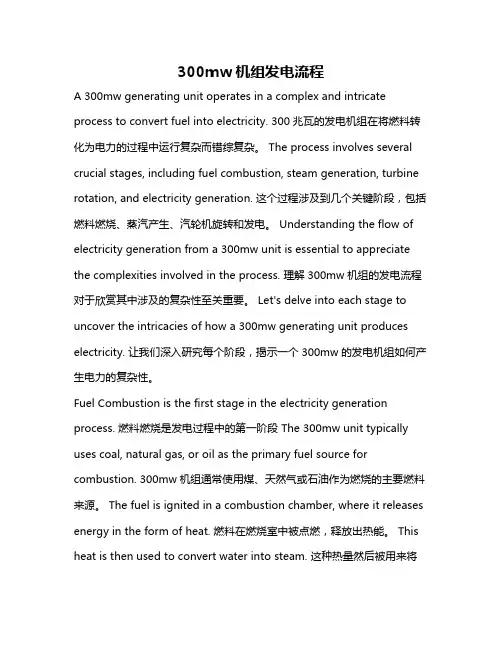 300mw 机组发电流程

A 300mw generating unit operates in a complex and intricate process to convert fuel into electricity. 300 兆瓦的发电机组在将燃料转化为电力的过程中运行复杂而错综复杂。 The process involves several crucial stages, including fuel combustion, steam generation, turbine rotation, and electricity generation. 这个过程涉及到几个关键阶段，包括燃料燃烧、蒸汽产生、汽轮机旋转和发电。 Understanding the flow of electricity generation from a 300mw unit is essential to appreciate the complexities involved in the process. 理解 300mw 机组的发电流程对于欣赏其中涉及的复杂性至关重要。 Let's delve into each stage to uncover the intricacies of how a 300mw generating unit produces electricity. 让我们深入研究每个阶段，揭示一个 300mw 的发电机组如何产生电力的复杂性。

Fuel Combustion is the first stage in the electricity generation process. 燃料燃烧是发电过程中的第一阶段 The 300mw unit typically uses coal, natural gas, or oil as the primary fuel source for combustion. 300mw 机组通常使用煤、天然气或石油作为燃烧的主要燃料来源。 The fuel is ignited in a combustion chamber, where it releases energy in the form of heat. 燃料在燃烧室中被点燃，释放出热能。 This heat is then used to convert water into steam. 这种热量然后被用来将